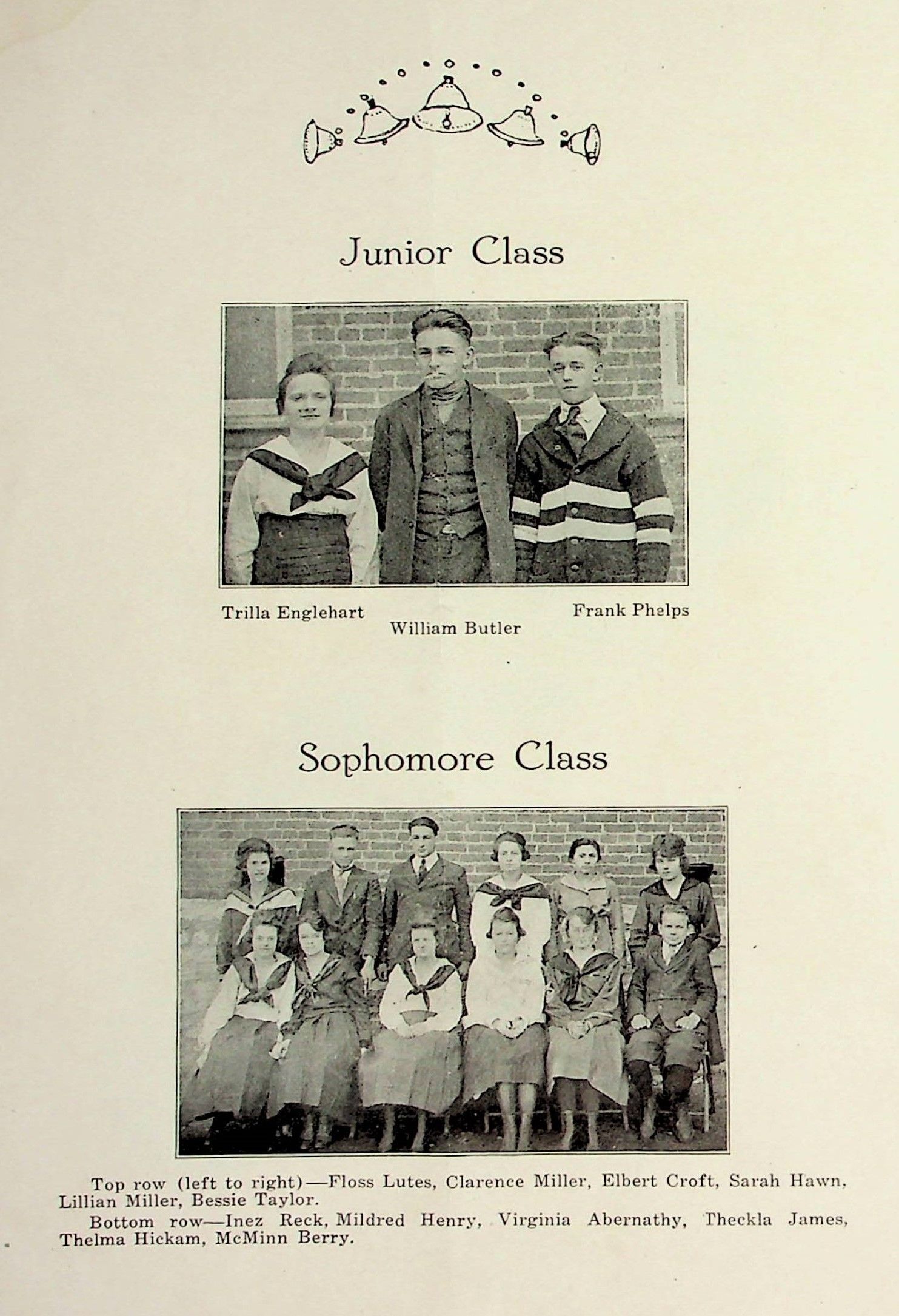 Junior Class

Trilla Englehart
William Butler
Frank Phelps

Sophomore Class

Top row (left to right)—Floss Lutes, Clarence Miller, Elbert Croft, Sarah Hawn, Lillian Miller, Bessie Taylor.

Bottom row—Inez Reck, Mildred Henry, Virginia Abernathy, Theckla James, Thelma Hickam, McMinn Berry.